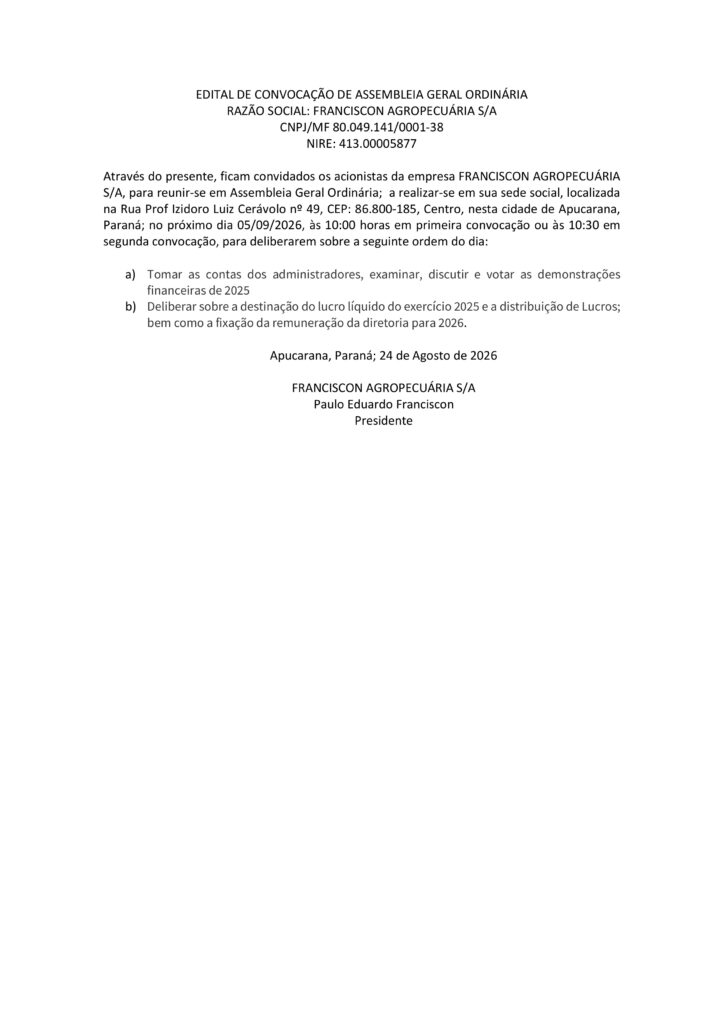 EDITAL DE CONVOCAÇÃO DE ASSEMBLEIA GERAL ORDINÁRIA
RAZÃO SOCIAL: FRANCISCON AGROPECUÁRIA S/A
CNPJ/MF 80.049.141/0001-38
NIRE: 413.00005877

Através do presente, ficam convidados os acionistas da empresa FRANCISCON AGROPECUÁRIA S/A, para reunir-se em Assembleia Geral Ordinária; a realizar-se em sua sede social, localizada na Rua Prof Izidoro Luiz Cerávolo nº 49, CEP: 86.800-185, Centro, nesta cidade de Apucarana, Paraná; no próximo dia 05/09/2026, às 10:00 horas em primeira convocação ou às 10:30 em segunda convocação, para deliberarem sobre a seguinte ordem do dia:

a) Tomar as contas dos administradores, examinar, discutir e votar as demonstrações financeiras de 2025
b) Deliberar sobre a destinação do lucro líquido do exercício 2025 e a distribuição de Lucros; bem como a fixação da remuneração da diretoria para 2026.

Apucarana, Paraná; 24 de Agosto de 2026

FRANCISCON AGROPECUÁRIA S/A
Paulo Eduardo Franciscon
Presidente